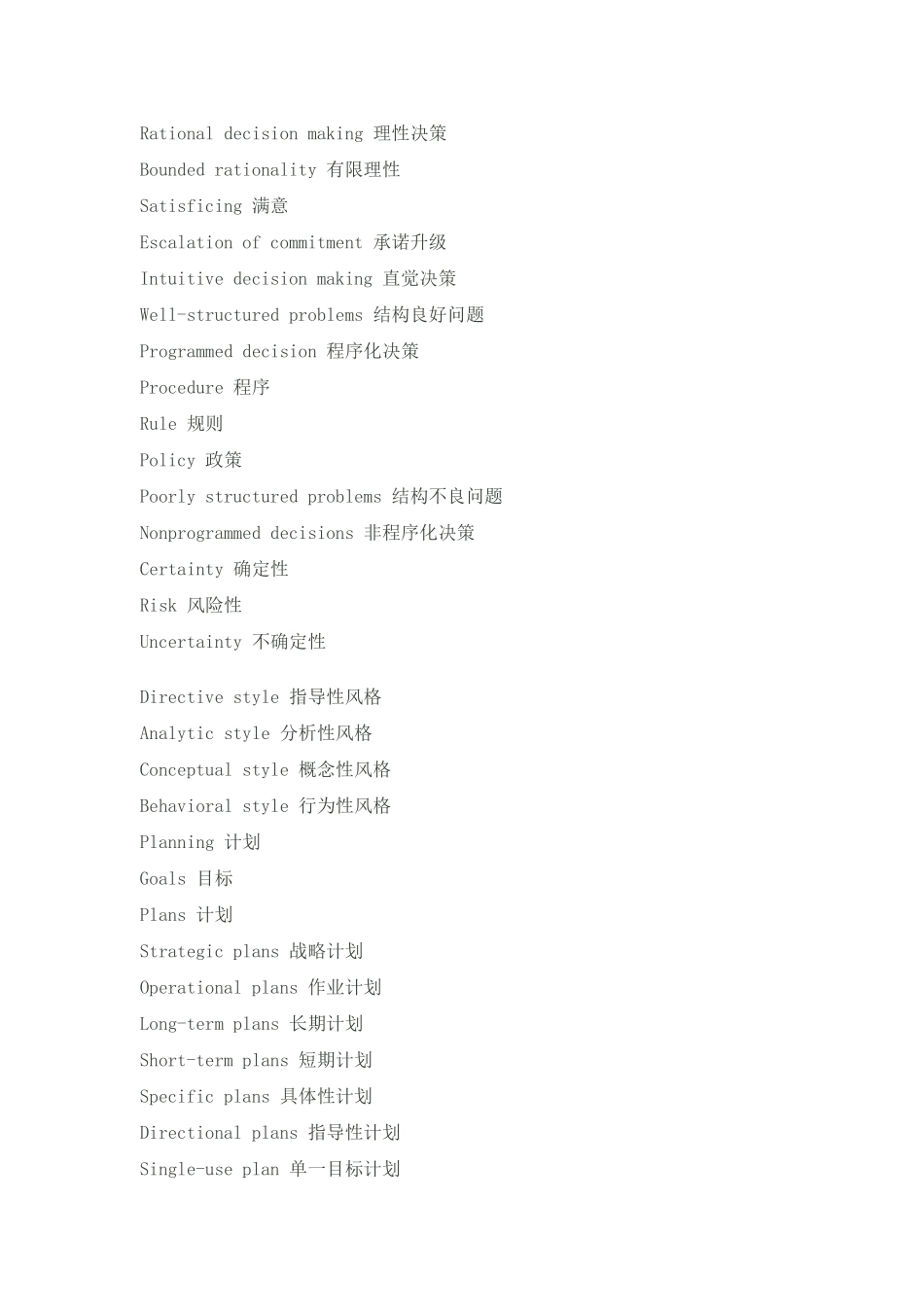 Rational decision making 理性决策
Bounded rationality 有限理性
Satisficing 满意
Escalation of commitment 承诺升级
Intuitive decision making 直觉决策
Well-structured problems 结构良好问题
Programmed decision 程序化决策
Procedure 程序
Rule 规则
Policy 政策
Poorly structured problems 结构不良问题
Nonprogrammed decisions 非程序化决策
Certainty 确定性
Risk 风险性
Uncertainty 不确定性

Directive style 指导性风格
Analytic style 分析性风格
Conceptual style 概念性风格
Behavioral style 行为性风格
Planning 计划
Goals 目标
Plans 计划
Strategic plans 战略计划
Operational plans 作业计划
Long-term plans 长期计划
Short-term plans 短期计划
Specific plans 具体性计划
Directional plans 指导性计划
Single-use plan 单一目标计划